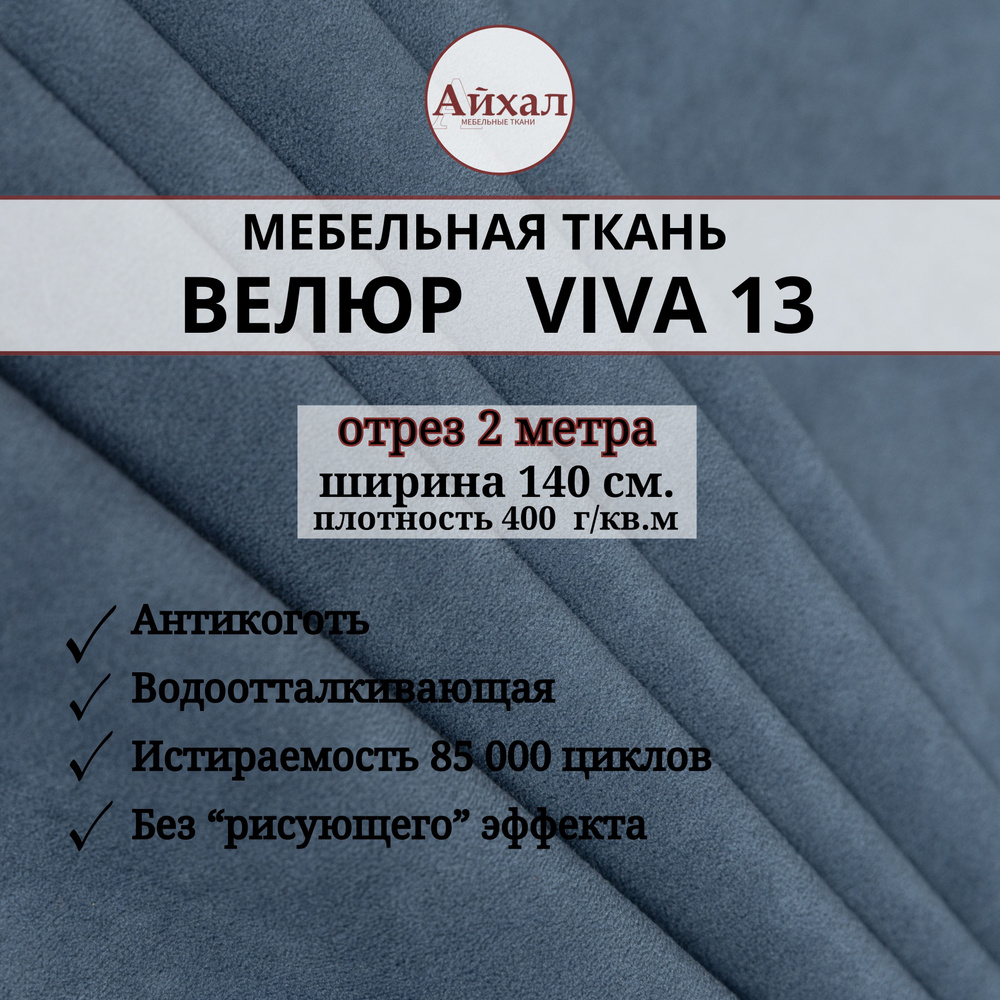 Айхал
МЕБЕЛЬНЫЕ ТКАНИ

МЕБЕЛЬНАЯ ТКАНЬ
ВЕЛЮР VIVA 13

отрез 2 метра
ширина 140 см.
плотность 400 г/кв.м

✓ Антикоготь
✓ Водоотталкивающая
✓ Истираемость 85 000 циклов
✓ Без “рисующего” эффекта